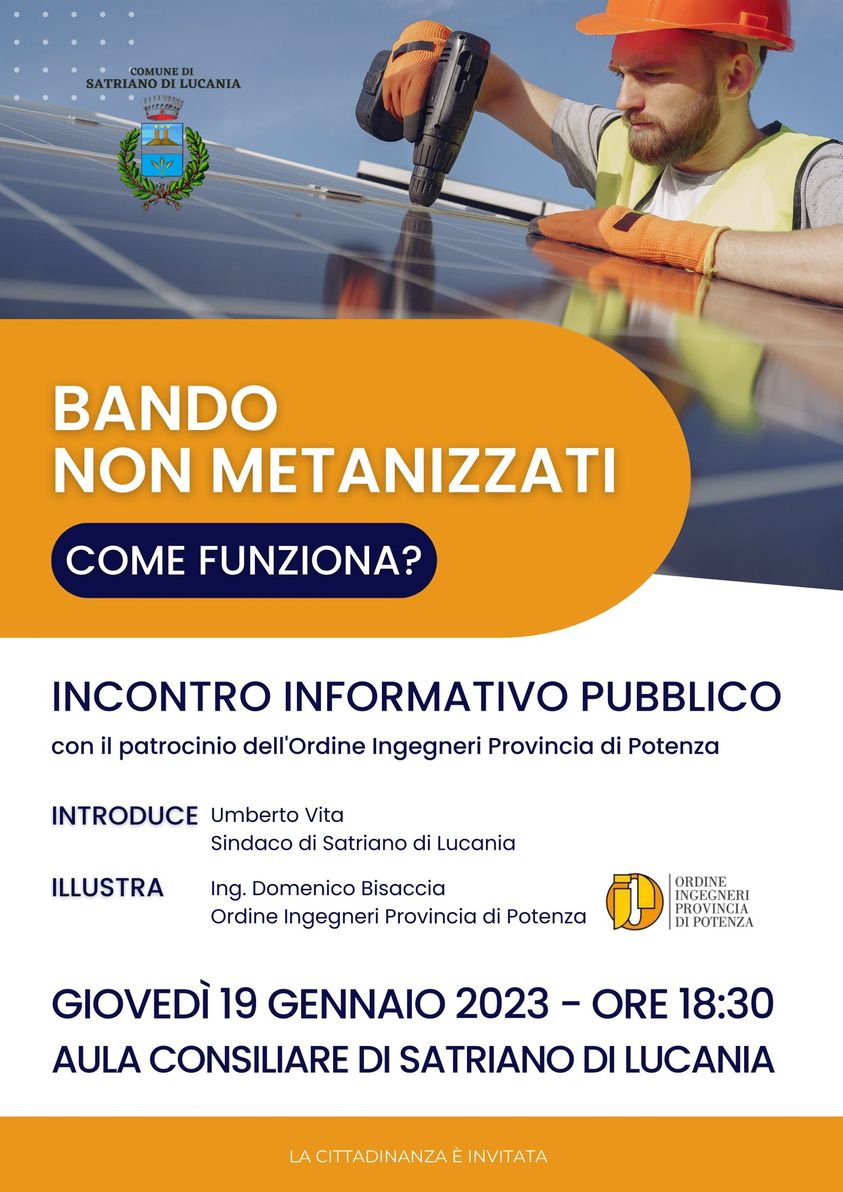 COMUNE DI
SATRIANO DI LUCANIA

BANDO
NON METANIZZATI

COME FUNZIONA?

INCONTRO INFORMATIVO PUBBLICO

con il patrocinio dell'Ordine Ingegneri Provincia di Potenza

INTRODUCE Umberto Vita
Sindaco di Satriano di Lucania

ILLUSTRA Ing. Domenico Bisaccia
Ordine Ingegneri Provincia di Potenza

ORDINE
INGEGNERI
PROVINCIA
DI POTENZA

GIOVEDÌ 19 GENNAIO 2023 - ORE 18:30

AULA CONSILIARE DI SATRIANO DI LUCANIA

LA CITTADINANZA È INVITATA